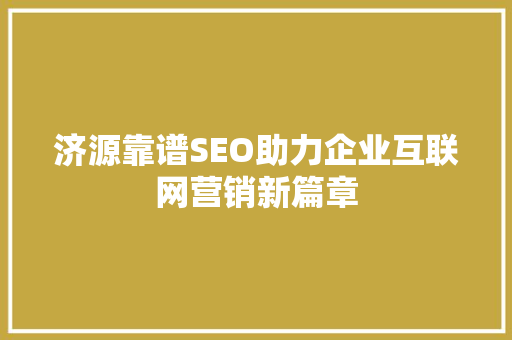 济源靠谱SEO助力企业互联网营销新篇章